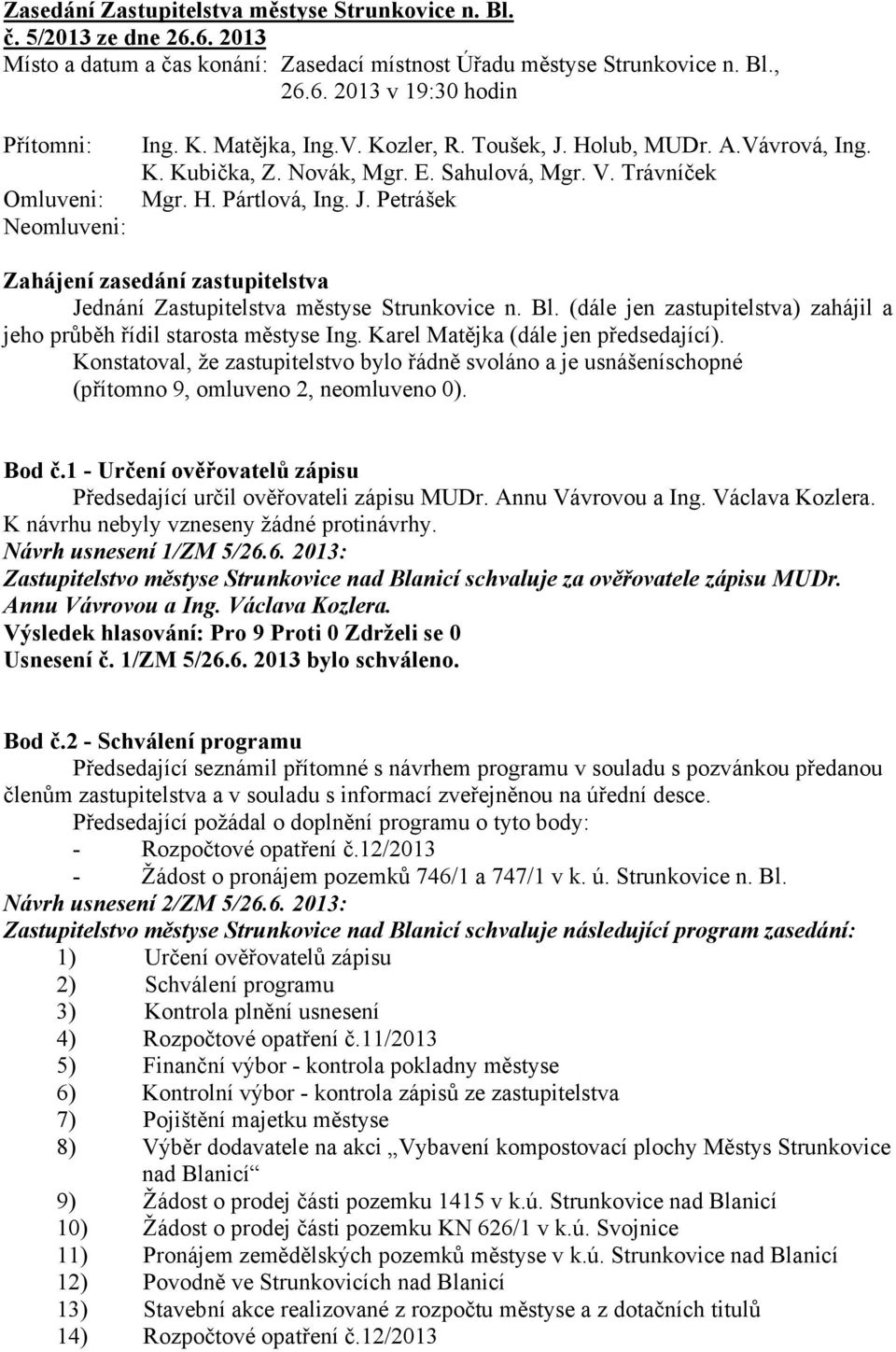 Zasedání Zastupitelstva městyse Strunkovice n. Bl. č. 5/2013 ze dne 26.6. 2013
Místo a datum a čas konání: Zasedací místnost Úřadu městyse Strunkovice n. Bl., 26.6. 2013 v 19:30 hodin

Přítomni: Ing. K. Matějka, Ing.V. Kozler, R. Toušek, J. Holub, MUDr. A.Vávrová, Ing. K. Kubička, Z. Novák, Mgr. E. Sahulová, Mgr. V. Trávníček
Omluveni: Mgr. H. Pártlová, Ing. J. Petrášek
Neomluveni:

Zahájení zasedání zastupitelstva
Jednání Zastupitelstva městyse Strunkovice n. Bl. (dále jen zastupitelstva) zahájil a jeho průběh řídil starosta městyse Ing. Karel Matějka (dále jen předsedající). Konstatoval, že zastupitelstvo bylo řádně svoláno a je usnášeníschopné (přítomno 9, omluveno 2, neomluveno 0).

Bod č.1 - Určení ověřovatelů zápisu
Předsedající určil ověřovateli zápisu MUDr. Annu Vávrovou a Ing. Václava Kozlera. K návrhu nebyly vzneseny žádné protinávrhy.
Návrh usnesení 1/ZM 5/26.6. 2013:
Zastupitelstvo městyse Strunkovice nad Blanicí schvaluje za ověřovatele zápisu MUDr. Annu Vávrovou a Ing. Václava Kozlera.
Výsledek hlasování: Pro 9 Proti 0 Zdrželi se 0
Usnesení č. 1/ZM 5/26.6. 2013 bylo schváleno.

Bod č.2 - Schválení programu
Předsedající seznámil přítomné s návrhem programu v souladu s pozvánkou předanou členům zastupitelstva a v souladu s informací zveřejněnou na úřední desce.
Předsedající požádal o doplnění programu o tyto body:
- Rozpočtové opatření č.12/2013
- Žádost o pronájem pozemků 746/1 a 747/1 v k. ú. Strunkovice n. Bl.
Návrh usnesení 2/ZM 5/26.6. 2013:
Zastupitelstvo městyse Strunkovice nad Blanicí schvaluje následující program zasedání:
1) Určení ověřovatelů zápisu
2) Schválení programu
3) Kontrola plnění usnesení
4) Rozpočtové opatření č.11/2013
5) Finanční výbor - kontrola pokladny městyse
6) Kontrolní výbor - kontrola zápisů ze zastupitelstva
7) Pojištění majetku městyse
8) Výběr dodavatele na akci „Vybavení kompostovací plochy Městys Strunkovice nad Blanicí“
9) Žádost o prodej části pozemku 1415 v k.ú. Strunkovice nad Blanicí
10) Žádost o prodej části pozemku KN 626/1 v k.ú. Svojnice
11) Pronájem zemědělských pozemků městyse v k.ú. Strunkovice nad Blanicí
12) Povodně ve Strunkovicích nad Blanicí
13) Stavební akce realizované z rozpočtu městyse a z dotačních titulů
14) Rozpočtové opatření č.12/2013